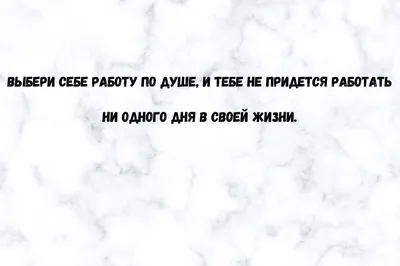 ВЫБЕРИ СЕБЕ РАБОТУ ПО ДУШЕ, И ТЕБЕ НЕ ПРИДЕТСЯ РАБОТАТЬ

НИ ОДНОГО ДНЯ В СВОЕЙ ЖИЗНИ.